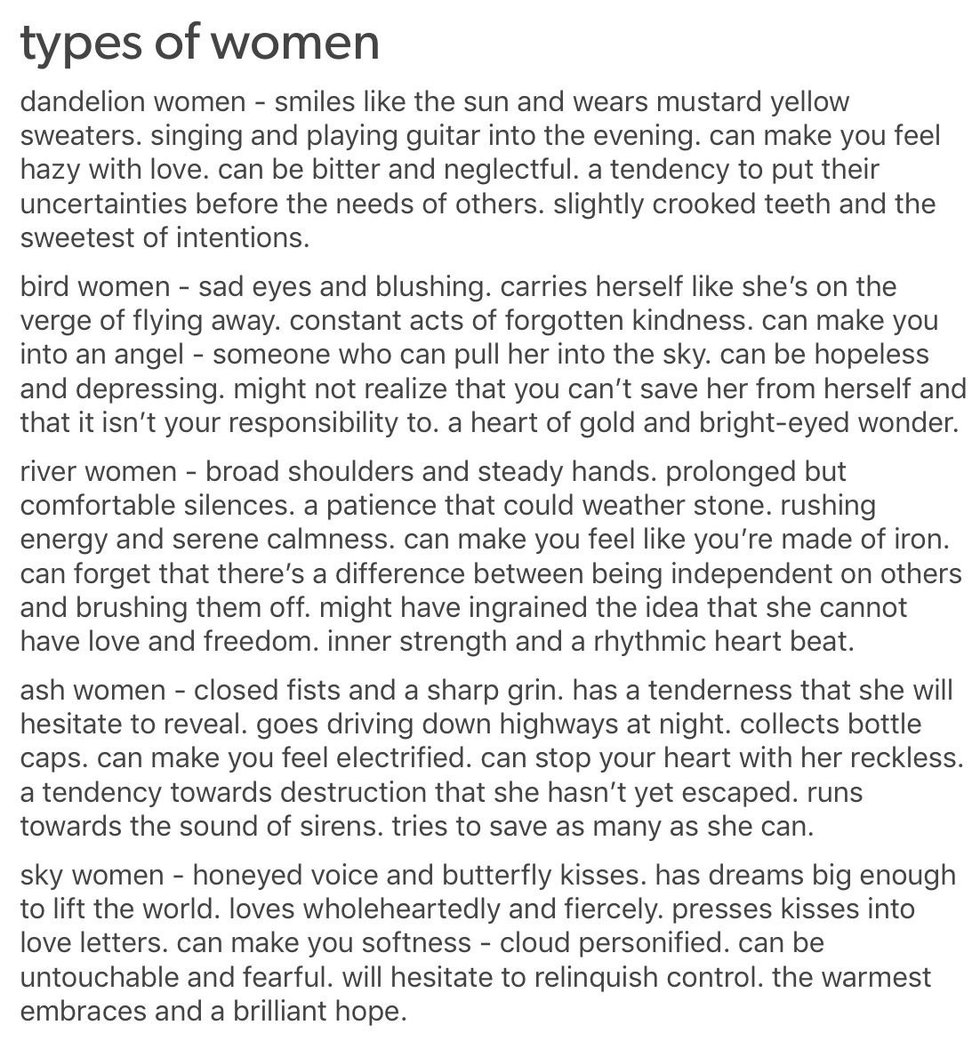 types of women

dandelion women - smiles like the sun and wears mustard yellow sweaters. singing and playing guitar into the evening. can make you feel hazy with love. can be bitter and neglectful. a tendency to put their uncertainties before the needs of others. slightly crooked teeth and the sweetest of intentions.

bird women - sad eyes and blushing. carries herself like she's on the verge of flying away. constant acts of forgotten kindness. can make you into an angel - someone who can pull her into the sky. can be hopeless and depressing. might not realize that you can't save her from herself and that it isn't your responsibility to. a heart of gold and bright-eyed wonder.

river women - broad shoulders and steady hands. prolonged but comfortable silences. a patience that could weather stone. rushing energy and serene calmness. can make you feel like you're made of iron. can forget that there's a difference between being independent on others and brushing them off. might have ingrained the idea that she cannot have love and freedom. inner strength and a rhythmic heart beat.

ash women - closed fists and a sharp grin. has a tenderness that she will hesitate to reveal. goes driving down highways at night. collects bottle caps. can make you feel electrified. can stop your heart with her reckless. a tendency towards destruction that she hasn't yet escaped. runs towards the sound of sirens. tries to save as many as she can.

sky women - honeyed voice and butterfly kisses. has dreams big enough to lift the world. loves wholeheartedly and fiercely. presses kisses into love letters. can make you softness - cloud personified. can be untouchable and fearful. will hesitate to relinquish control. the warmest embraces and a brilliant hope.